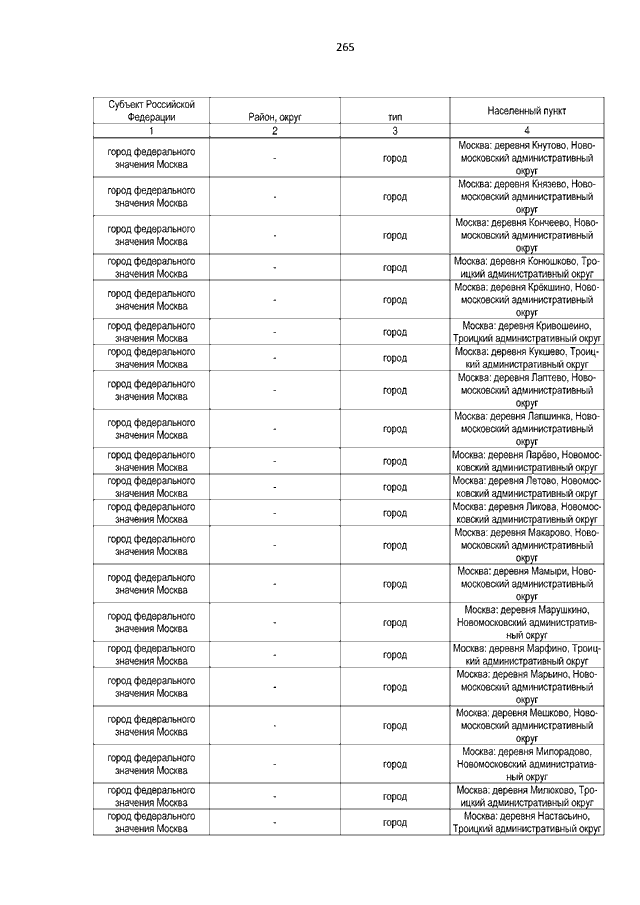 265

| Субъект Российской Федерации | Район, округ | тип | Населенный пункт |
|---|---|---|---|
| 1 | 2 | 3 | 4 |
| город федерального значения Москва | - | город | Москва: деревня Кнутово, Новомосковский административный округ |
| город федерального значения Москва | - | город | Москва: деревня Князево, Новомосковский административный округ |
| город федерального значения Москва | - | город | Москва: деревня Кончеево, Новомосковский административный округ |
| город федерального значения Москва | - | город | Москва: деревня Конюшково, Троицкий административный округ |
| город федерального значения Москва | - | город | Москва: деревня Крёкшино, Новомосковский административный округ |
| город федерального значения Москва | - | город | Москва: деревня Кривошеино, Троицкий административный округ |
| город федерального значения Москва | - | город | Москва: деревня Кукшево, Троицкий административный округ |
| город федерального значения Москва | - | город | Москва: деревня Лаптево, Новомосковский административный округ |
| город федерального значения Москва | - | город | Москва: деревня Лапшинка, Новомосковский административный округ |
| город федерального значения Москва | - | город | Москва: деревня Ларёво, Новомосковский административный округ |
| город федерального значения Москва | - | город | Москва: деревня Летово, Новомосковский административный округ |
| город федерального значения Москва | - | город | Москва: деревня Ликова, Новомосковский административный округ |
| город федерального значения Москва | - | город | Москва: деревня Макарово, Новомосковский административный округ |
| город федерального значения Москва | - | город | Москва: деревня Мамыри, Новомосковский административный округ |
| город федерального значения Москва | - | город | Москва: деревня Марушкино, Новомосковский административный округ |
| город федерального значения Москва | - | город | Москва: деревня Марфино, Троицкий административный округ |
| город федерального значения Москва | - | город | Москва: деревня Марьино, Новомосковский административный округ |
| город федерального значения Москва | - | город | Москва: деревня Мешково, Новомосковский административный округ |
| город федерального значения Москва | - | город | Москва: деревня Милорадово, Новомосковский административный округ |
| город федерального значения Москва | - | город | Москва: деревня Милюково, Троицкий административный округ |
| город федерального значения Москва | - | город | Москва: деревня Настасьино, Троицкий административный округ |